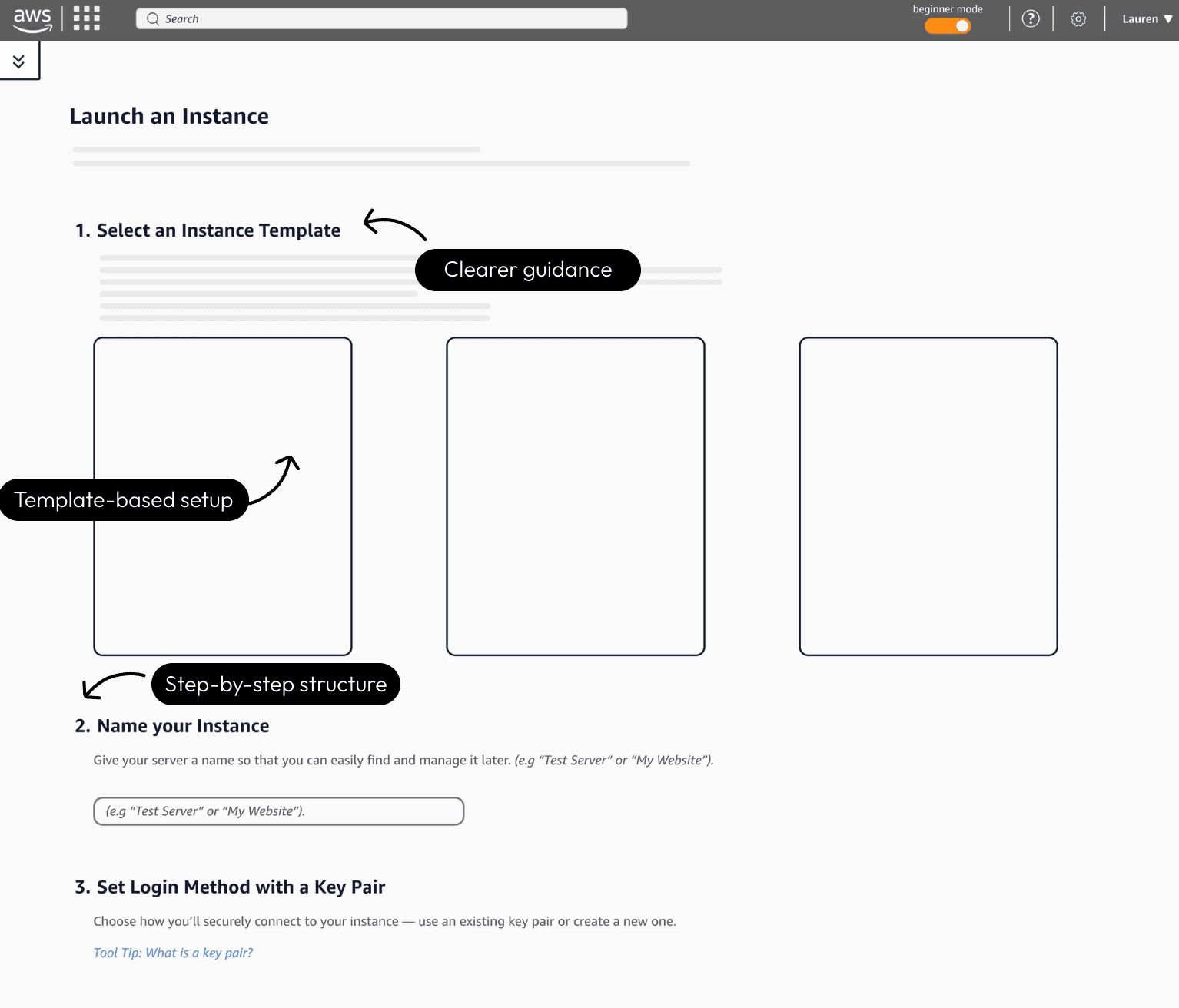 aws

Search

beginner mode

Lauren

Launch an Instance

1. Select an Instance Template

Clearer guidance

Template-based setup

Step-by-step structure

2. Name your Instance

Give your server a name so that you can easily find and manage it later. (e.g "Test Server" or "My Website").

(e.g "Test Server" or "My Website").

3. Set Login Method with a Key Pair

Choose how you'll securely connect to your instance — use an existing key pair or create a new one.

Tool Tip: What is a key pair?